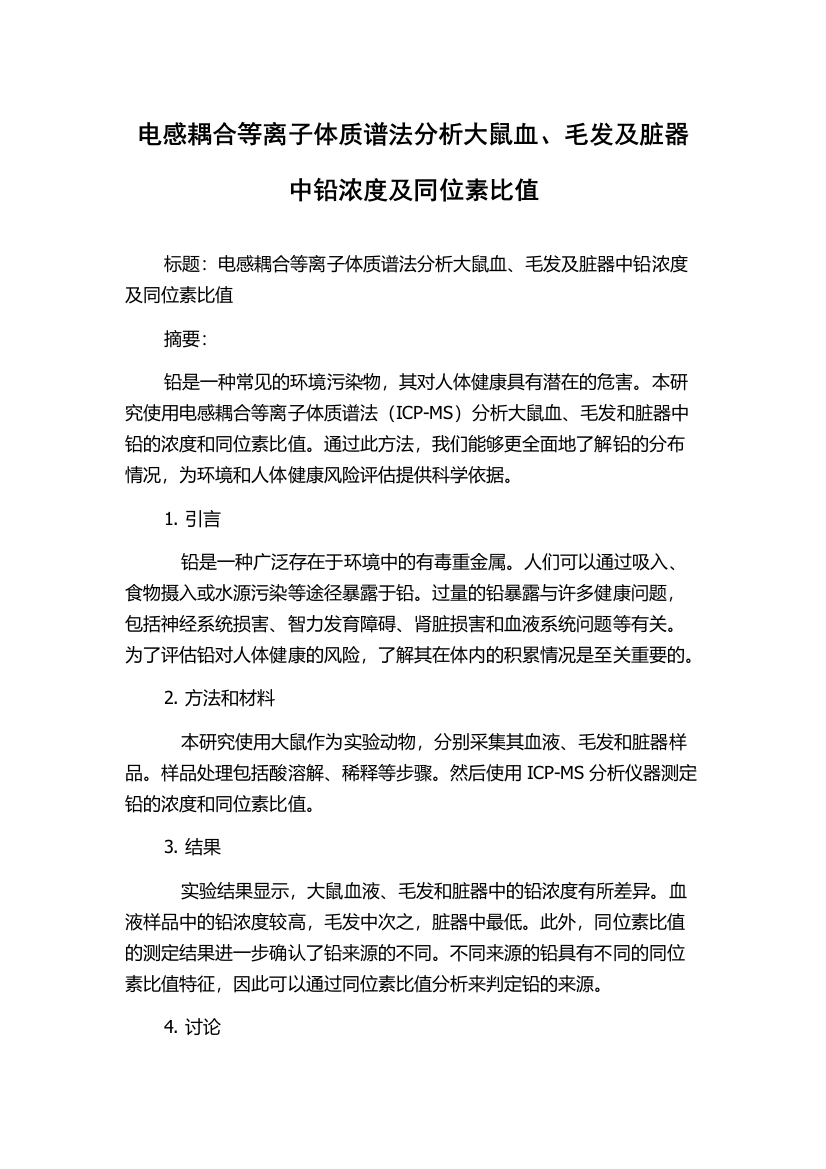 电感耦合等离子体质谱法分析大鼠血、毛发及脏器中铅浓度及同位素比值

标题：电感耦合等离子体质谱法分析大鼠血、毛发及脏器中铅浓度及同位素比值

摘要：

铅是一种常见的环境污染物，其对人体健康具有潜在的危害。本研究使用电感耦合等离子体质谱法（ICP-MS）分析大鼠血、毛发和脏器中铅的浓度和同位素比值。通过此方法，我们能够更全面地了解铅的分布情况，为环境和人体健康风险评估提供科学依据。

1. 引言

铅是一种广泛存在于环境中的有毒重金属。人们可以通过吸入、食物摄入或水源污染等途径暴露于铅。过量的铅暴露与许多健康问题，包括神经系统损害、智力发育障碍、肾脏损害和血液系统问题等有关。为了评估铅对人体健康的风险，了解其在体内的积累情况是至关重要的。

2. 方法和材料

本研究使用大鼠作为实验动物，分别采集其血液、毛发和脏器样品。样品处理包括酸溶解、稀释等步骤。然后使用 ICP-MS 分析仪器测定铅的浓度和同位素比值。

3. 结果

实验结果显示，大鼠血液、毛发和脏器中的铅浓度有所差异。血液样品中的铅浓度较高，毛发中次之，脏器中最低。此外，同位素比值的测定结果进一步确认了铅来源的不同。不同来源的铅具有不同的同位素比值特征，因此可以通过同位素比值分析来判定铅的来源。

4. 讨论